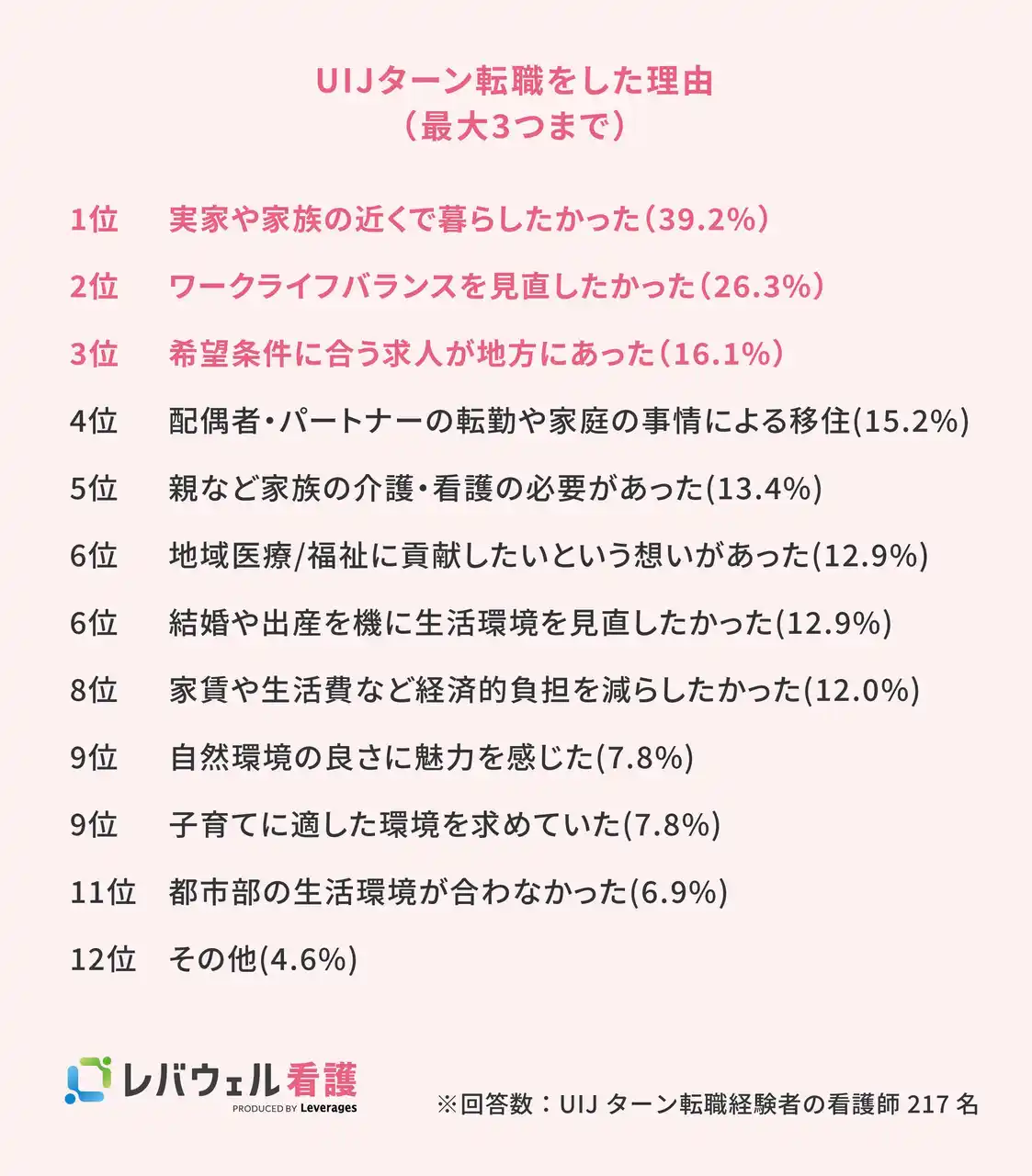 UIJターン転職をした理由
（最大3つまで）

1位　実家や家族の近くで暮らしたかった（39.2%）

2位　ワークライフバランスを見直したかった（26.3%）

3位　希望条件に合う求人が地方にあった（16.1%）

4位　配偶者・パートナーの転勤や家庭の事情による移住(15.2%)

5位　親など家族の介護・看護の必要があった(13.4%)

6位　地域医療/福祉に貢献したいという想いがあった(12.9%)

6位　結婚や出産を機に生活環境を見直したかった(12.9%)

8位　家賃や生活費など経済的負担を減らしたかった(12.0%)

9位　自然環境の良さに魅力を感じた(7.8%)

9位　子育てに適した環境を求めていた(7.8%)

11位　都市部の生活環境が合わなかった(6.9%)

12位　その他(4.6%)

レバウェル看護
PRODUCED BY Leverages

※回答数：UIJ ターン転職経験者の看護師 217 名